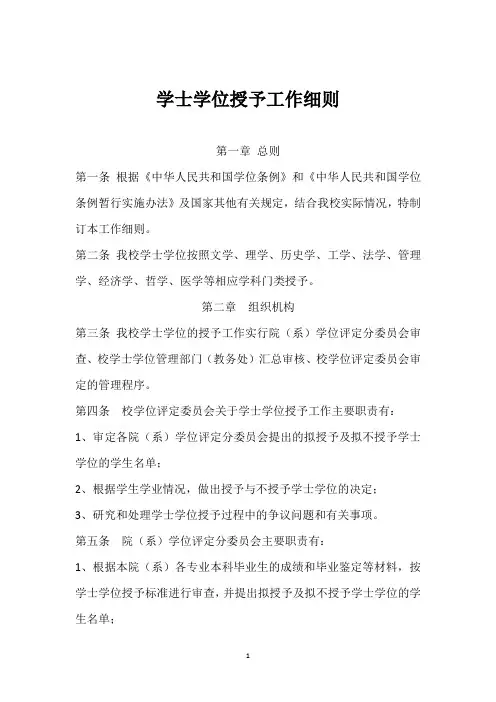 学士学位授予工作细则

第一章 总则

第一条 根据《中华人民共和国学位条例》和《中华人民共和国学位条例暂行实施办法》及国家其他有关规定，结合我校实际情况，特制订本工作细则。

第二条 我校学士学位按照文学、理学、历史学、工学、法学、管理学、经济学、哲学、医学等相应学科门类授予。

第二章 组织机构

第三条 我校学士学位的授予工作实行院（系）学位评定分委员会审查、校学士学位管理部门（教务处）汇总审核、校学位评定委员会审定的管理程序。

第四条 校学位评定委员会关于学士学位授予工作主要职责有：

1、审定各院（系）学位评定分委员会提出的拟授予及拟不授予学士学位的学生名单；

2、根据学生学业情况，做出授予与不授予学士学位的决定；

3、研究和处理学士学位授予过程中的争议问题和有关事项。

第五条 院（系）学位评定分委员会主要职责有：

1、根据本院（系）各专业本科毕业生的成绩和毕业鉴定等材料，按学士学位授予标准进行审查，并提出拟授予及拟不授予学士学位的学生名单；

1